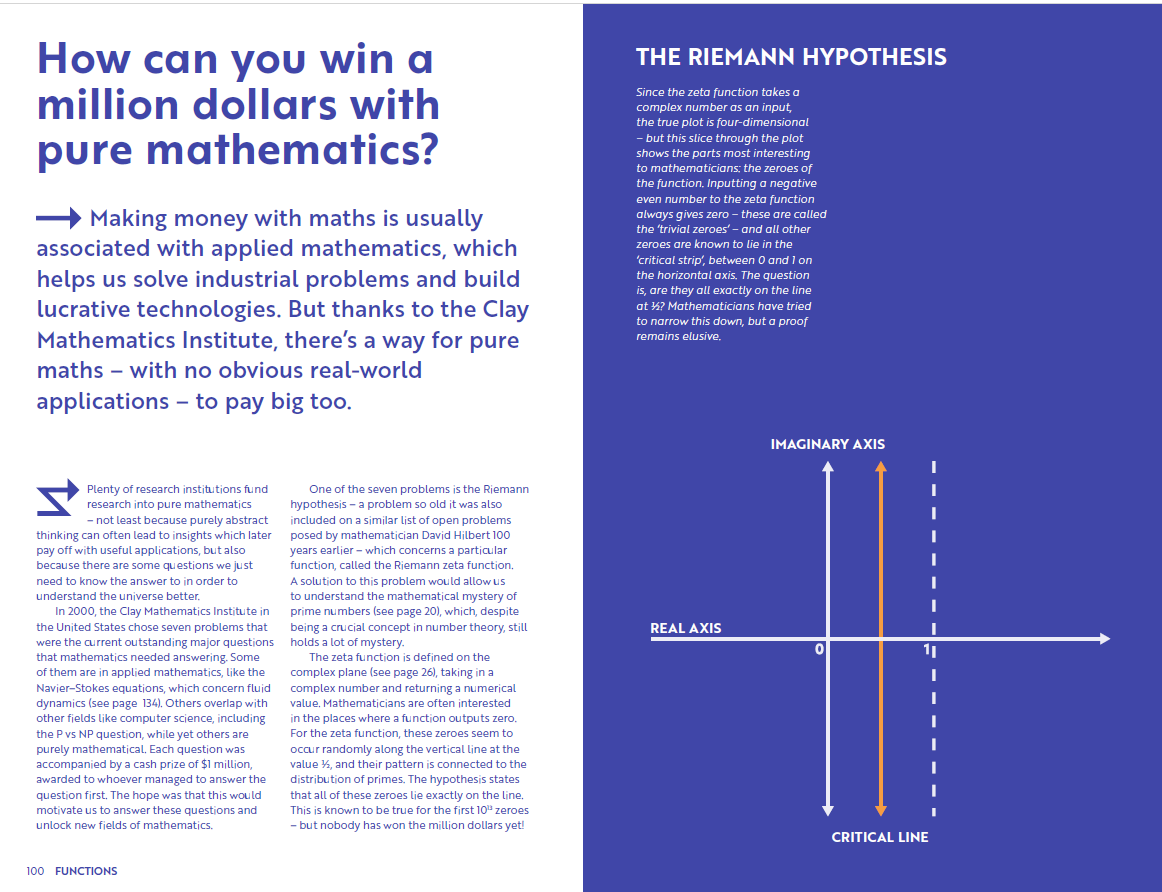 How can you win a million dollars with pure mathematics?

Making money with maths is usually associated with applied mathematics, which helps us solve industrial problems and build lucrative technologies. But thanks to the Clay Mathematics Institute, there's a way for pure maths – with no obvious real-world applications – to pay big too.

Plenty of research institutions fund research into pure mathematics – not least because purely abstract thinking can often lead to insights which later pay off with useful applications, but also because there are some questions we just need to know the answer to in order to understand the universe better.

In 2000, the Clay Mathematics Institute in the United States chose seven problems that were the current outstanding major questions that mathematics needed answering. Some of them are in applied mathematics, like the Navier–Stokes equations, which concern fluid dynamics (see page 134). Others overlap with other fields like computer science, including the P vs NP question, while yet others are purely mathematical. Each question was accompanied by a cash prize of $1 million, awarded to whoever managed to answer the question first. The hope was that this would motivate us to answer these questions and unlock new fields of mathematics.

One of the seven problems is the Riemann hypothesis – a problem so old it was also included on a similar list of open problems posed by mathematician David Hilbert 100 years earlier – which concerns a particular function, called the Riemann zeta function. A solution to this problem would allow us to understand the mathematical mystery of prime numbers (see page 20), which, despite being a crucial concept in number theory, still holds a lot of mystery.

The zeta function is defined on the complex plane (see page 26), taking in a complex number and returning a numerical value. Mathematicians are often interested in the places where a function outputs zero. For the zeta function, these zeroes seem to occur randomly along the vertical line at the value ½, and their pattern is connected to the distribution of primes. The hypothesis states that all of these zeroes lie exactly on the line. This is known to be true for the first $10^{13}$ zeroes – but nobody has won the million dollars yet!

100 FUNCTIONS

THE RIEMANN HYPOTHESIS

Since the zeta function takes a complex number as an input, the true plot is four-dimensional – but this slice through the plot shows the parts most interesting to mathematicians: the zeroes of the function. Inputting a negative even number to the zeta function always gives zero – these are called the 'trivial zeroes' – and all other zeroes are known to lie in the 'critical strip', between 0 and 1 on the horizontal axis. The question is, are they all exactly on the line at ½? Mathematicians have tried to narrow this down, but a proof remains elusive.

IMAGINARY AXIS

REAL AXIS

0

1

CRITICAL LINE